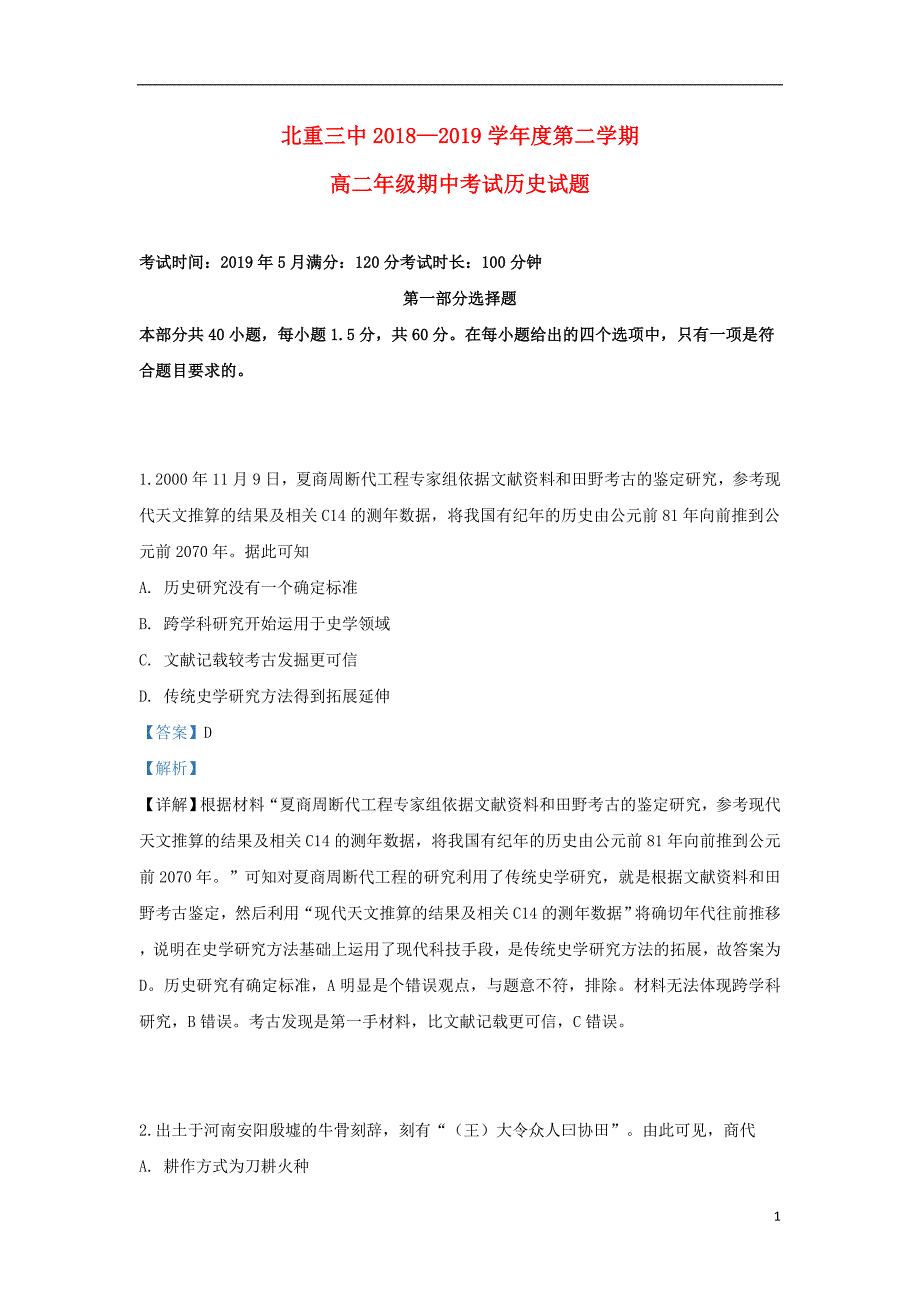 北重三中 2018—2019 学年度第二学期

高二年级期中考试历史试题

考试时间：2019 年 5 月满分：120 分考试时长：100 分钟

第一部分选择题

本部分共 40 小题，每小题 1.5 分，共 60 分。在每小题给出的四个选项中，只有一项是符合题目要求的。

1.2000 年 11 月 9 日，夏商周断代工程专家组依据文献资料和田野考古的鉴定研究，参考现代天文推算的结果及相关 C14 的测年数据，将我国有纪年的历史由公元前 81 年向前推到公元前 2070 年。据此可知

A. 历史研究没有一个确定标准

B. 跨学科研究开始运用于史学领域

C. 文献记载较考古发掘更可信

D. 传统史学研究方法得到拓展延伸

【答案】D

【解析】

【详解】根据材料“夏商周断代工程专家组依据文献资料和田野考古的鉴定研究，参考现代天文推算的结果及相关 C14 的测年数据，将我国有纪年的历史由公元前 81 年向前推到公元前 2070 年。”可知对夏商周断代工程的研究利用了传统史学研究，就是根据文献资料和田野考古鉴定，然后利用“现代天文推算的结果及相关 C14 的测年数据”将确切年代往前推移，说明在史学研究方法基础上运用了现代科技手段，是传统史学研究方法的拓展，故答案为 D。历史研究有确定标准，A 明显是个错误观点，与题意不符，排除。材料无法体现跨学科研究，B 错误。考古发现是第一手材料，比文献记载更可信，C 错误。

2.出土于河南安阳殷墟的牛骨刻辞，刻有“（王）大令众人曰协田”。由此可见，商代

A. 耕作方式为刀耕火种

1